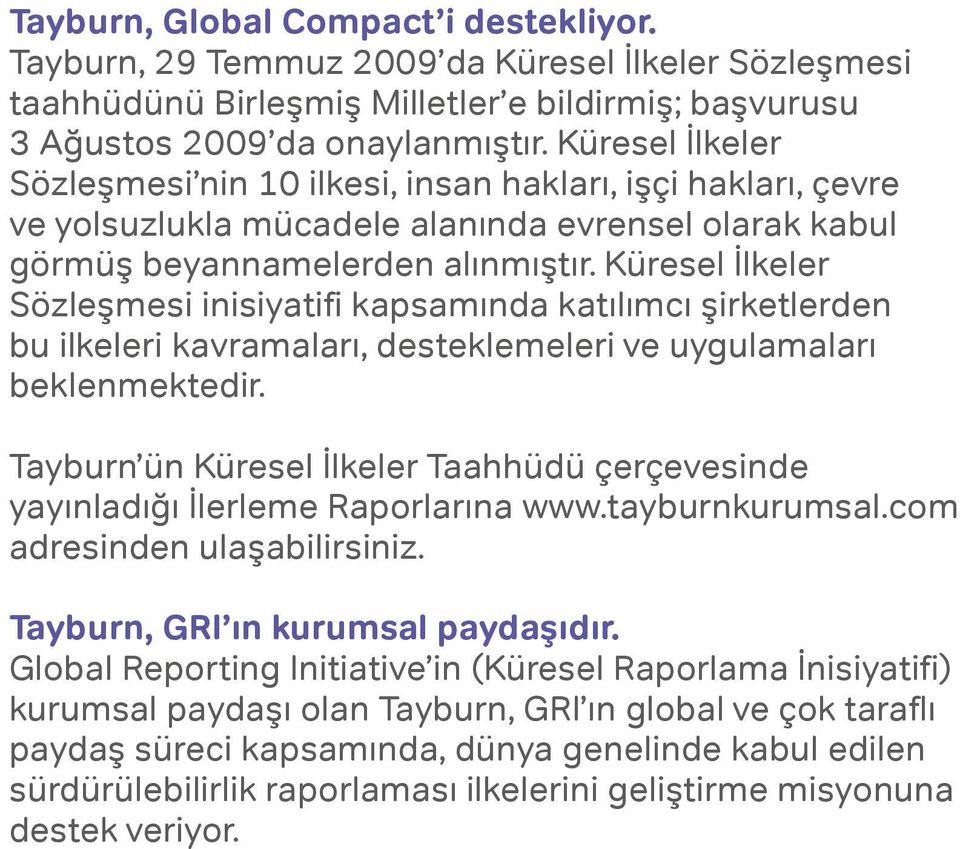 Tayburn, Global Compact'i destekliyor.
Tayburn, 29 Temmuz 2009'da Küresel İlkeler Sözleşmesi taahhüdünü Birleşmiş Milletler'e bildirmiş; başvurusu 3 Ağustos 2009'da onaylanmıştır. Küresel İlkeler Sözleşmesi'nin 10 ilkesi, insan hakları, işçi hakları, çevre ve yolsuzlukla mücadele alanında evrensel olarak kabul görmüş beyannamelerden alınmıştır. Küresel İlkeler Sözleşmesi inisiyatifi kapsamında katılımcı şirketlerden bu ilkeleri kavramaları, desteklemeleri ve uygulamaları beklenmektedir.

Tayburn'ün Küresel İlkeler Taahhüdü çerçevesinde yayınladığı İlerleme Raporlarına www.tayburnkurumsal.com adresinden ulaşabilirsiniz.

Tayburn, GRI'ın kurumsal paydaşıdır.
Global Reporting Initiative'in (Küresel Raporlama İnisiyatifi) kurumsal paydaşı olan Tayburn, GRI'ın global ve çok taraflı paydaş süreci kapsamında, dünya genelinde kabul edilen sürdürülebilirlik raporlaması ilkelerini geliştirme misyonuna destek veriyor.